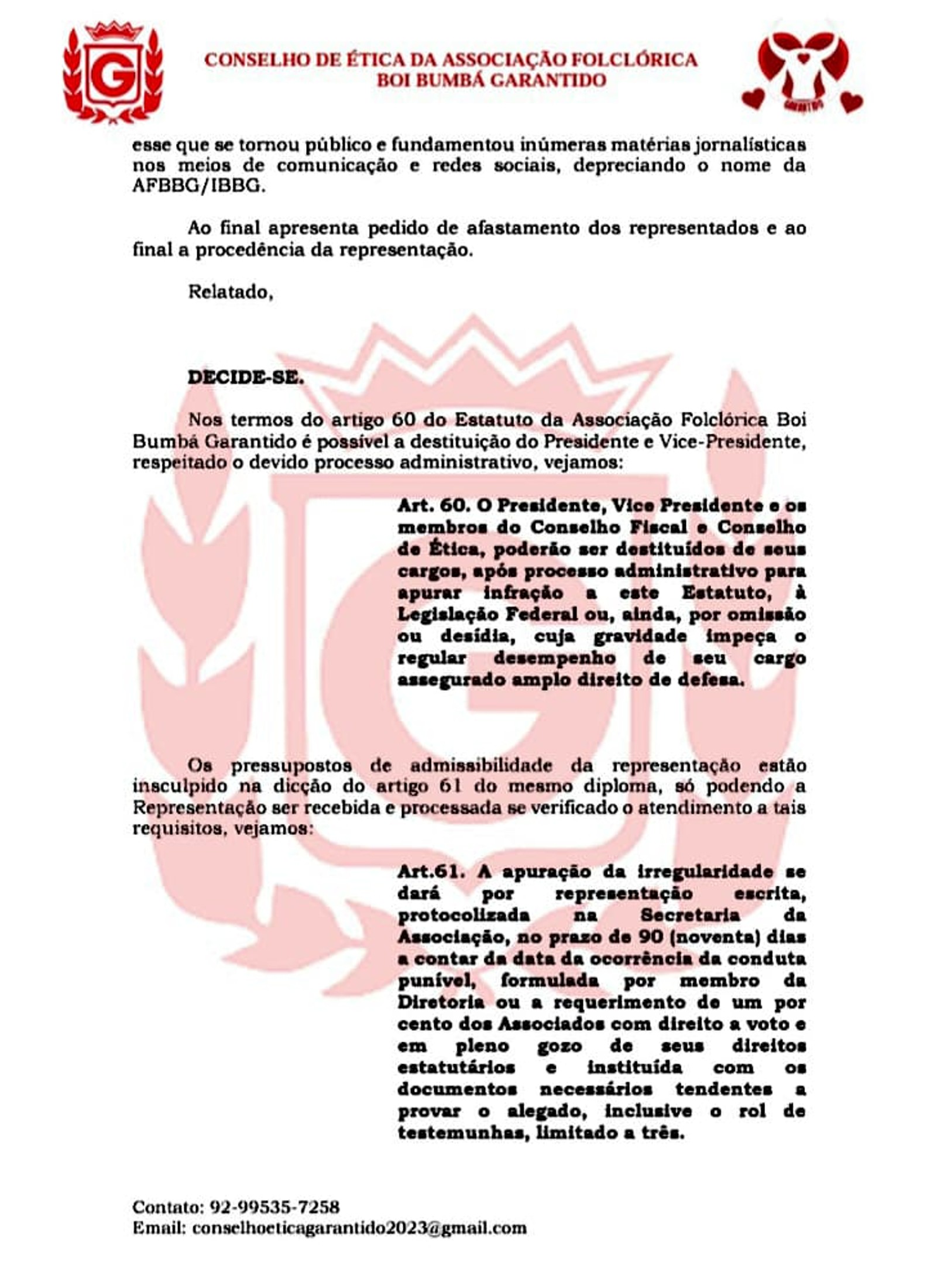 G

CONSELHO DE ÉTICA DA ASSOCIAÇÃO FOLCLÓRICA BOI BUMBÁ GARANTIDO

GARANTIDO

esse que se tornou público e fundamentou inúmeras matérias jornalísticas nos meios de comunicação e redes sociais, depreciando o nome da AFBBG/IBBG.

Ao final apresenta pedido de afastamento dos representados e ao final a procedência da representação.

Relatado,

DECIDE-SE.

Nos termos do artigo 60 do Estatuto da Associação Folclórica Boi Bumbá Garantido é possível a destituição do Presidente e Vice-Presidente, respeitado o devido processo administrativo, vejamos:

Art. 60. O Presidente, Vice Presidente e os membros do Conselho Fiscal e Conselho de Ética, poderão ser destituídos de seus cargos, após processo administrativo para apurar infração a este Estatuto, à Legislação Federal ou, ainda, por omissão ou desídia, cuja gravidade impeça o regular desempenho de seu cargo assegurado amplo direito de defesa.

Os pressupostos de admissibilidade da representação estão insculpido na dicção do artigo 61 do mesmo diploma, só podendo a Representação ser recebida e processada se verificado o atendimento a tais requisitos, vejamos:

Art.61. A apuração da irregularidade se dará por representação escrita, protocolizada na Secretaria da Associação, no prazo de 90 (noventa) dias a contar da data da ocorrência da conduta punível, formulada por membro da Diretoria ou a requerimento de um por cento dos Associados com direito a voto e em pleno gozo de seus direitos estatutários e instituída com os documentos necessários tendentes a provar o alegado, inclusive o rol de testemunhas, limitado a três.

Contato: 92-99535-7258
Email: conselhoeticagarantido2023@gmail.com